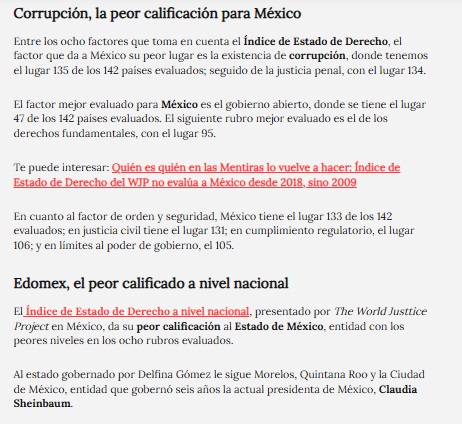 Corrupción, la peor calificación para México

Entre los ocho factores que toma en cuenta el Índice de Estado de Derecho, el factor que da a México su peor lugar es la existencia de corrupción, donde tenemos el lugar 135 de los 142 países evaluados; seguido de la justicia penal, con el lugar 134.

El factor mejor evaluado para México es el gobierno abierto, donde se tiene el lugar 47 de los 142 países evaluados. El siguiente rubro mejor evaluado es el de los derechos fundamentales, con el lugar 95.

Te puede interesar: Quién es quién en las Mentiras lo vuelve a hacer: Índice de Estado de Derecho del WJP no evalúa a México desde 2018, sino 2009

En cuanto al factor de orden y seguridad, México tiene el lugar 133 de los 142 evaluados; en justicia civil tiene el lugar 131; en cumplimiento regulatorio, el lugar 106; y en límites al poder de gobierno, el 105.

Edomex, el peor calificado a nivel nacional

El Índice de Estado de Derecho a nivel nacional, presentado por The World Justtice Project en México, da su peor calificación al Estado de México, entidad con los peores niveles en los ocho rubros evaluados.

Al estado gobernado por Delfina Gómez le sigue Morelos, Quintana Roo y la Ciudad de México, entidad que gobernó seis años la actual presidenta de México, Claudia Sheinbaum.